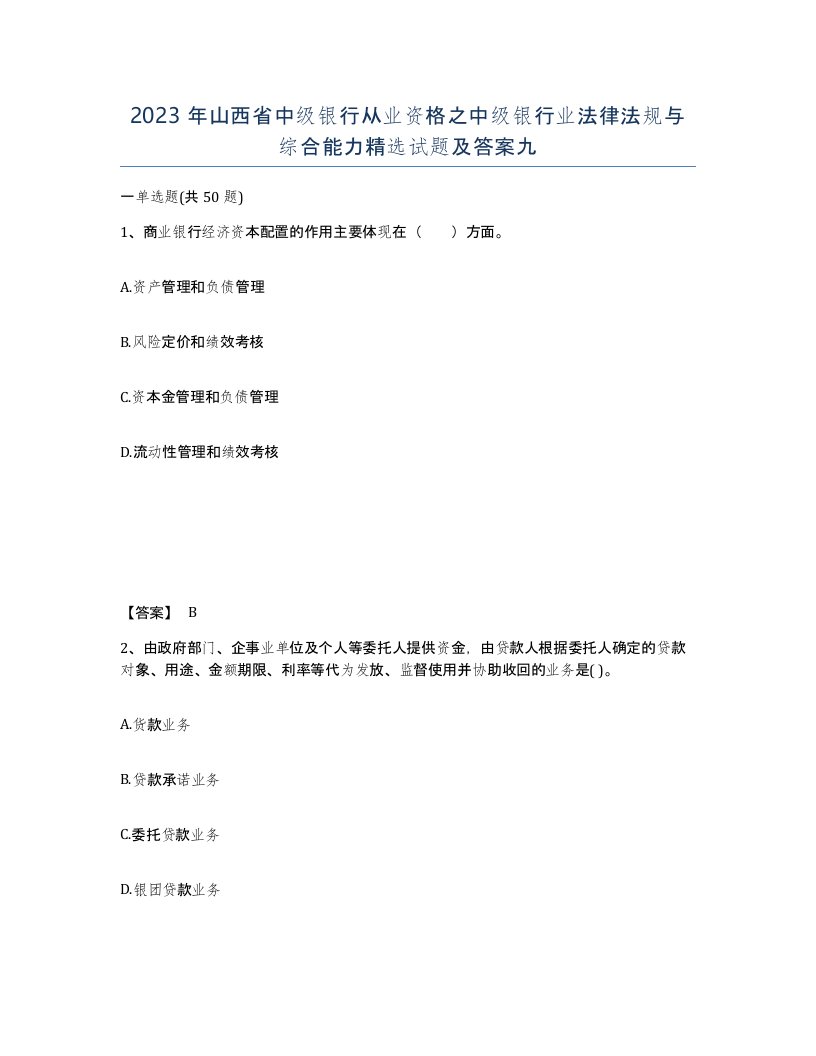 2023 年山西省中级银行从业资格之中级银行业法律法规与综合能力精选试题及答案九

一单选题(共 50 题)

1、商业银行经济资本配置的作用主要体现在（　　）方面。

A.资产管理和负债管理

B.风险定价和绩效考核

C.资本金管理和负债管理

D.流动性管理和绩效考核

【答案】 B

2、由政府部门、企事业单位及个人等委托人提供资金，由贷款人根据委托人确定的贷款对象、用途、金额期限、利率等代为发放、监督使用并协助收回的业务是( )。

A.贷款业务

B.贷款承诺业务

C.委托贷款业务

D.银团贷款业务